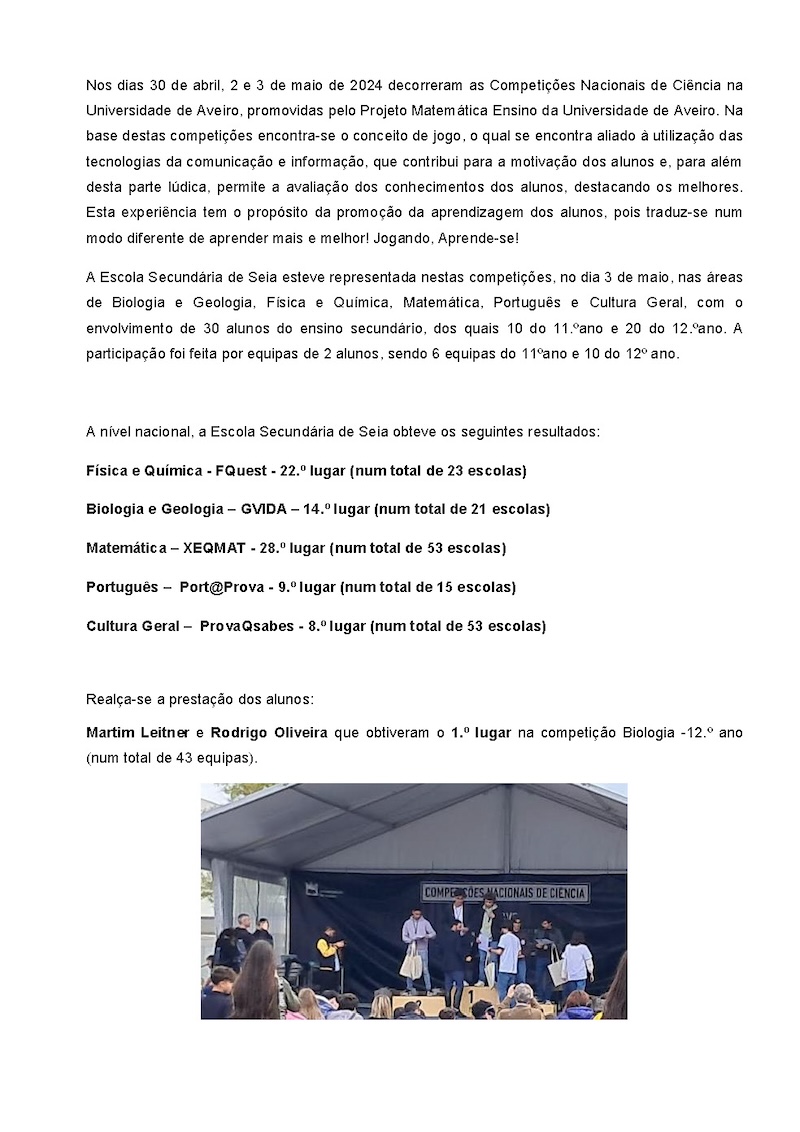 Nos dias 30 de abril, 2 e 3 de maio de 2024 decorreram as Competições Nacionais de Ciência na Universidade de Aveiro, promovidas pelo Projeto Matemática Ensino da Universidade de Aveiro. Na base destas competições encontra-se o conceito de jogo, o qual se encontra aliado à utilização das tecnologias da comunicação e informação, que contribui para a motivação dos alunos e, para além desta parte lúdica, permite a avaliação dos conhecimentos dos alunos, destacando os melhores. Esta experiência tem o propósito da promoção da aprendizagem dos alunos, pois traduz-se num modo diferente de aprender mais e melhor! Jogando, Aprende-se!

A Escola Secundária de Seia esteve representada nestas competições, no dia 3 de maio, nas áreas de Biologia e Geologia, Física e Química, Matemática, Português e Cultura Geral, com o envolvimento de 30 alunos do ensino secundário, dos quais 10 do 11.ºano e 20 do 12.ºano. A participação foi feita por equipas de 2 alunos, sendo 6 equipas do 11ºano e 10 do 12º ano.

A nível nacional, a Escola Secundária de Seia obteve os seguintes resultados:

Física e Química - FQuest - 22.º lugar (num total de 23 escolas)

Biologia e Geologia – GVIDA – 14.º lugar (num total de 21 escolas)

Matemática – XEQMAT - 28.º lugar (num total de 53 escolas)

Português – Port@Prova - 9.º lugar (num total de 15 escolas)

Cultura Geral – ProvaQsabes - 8.º lugar (num total de 53 escolas)

Realça-se a prestação dos alunos:

Martim Leitner e Rodrigo Oliveira que obtiveram o 1.º lugar na competição Biologia -12.º ano (num total de 43 equipas).

COMPETIÇÕES NACIONAIS DE CIÊNCIA

1